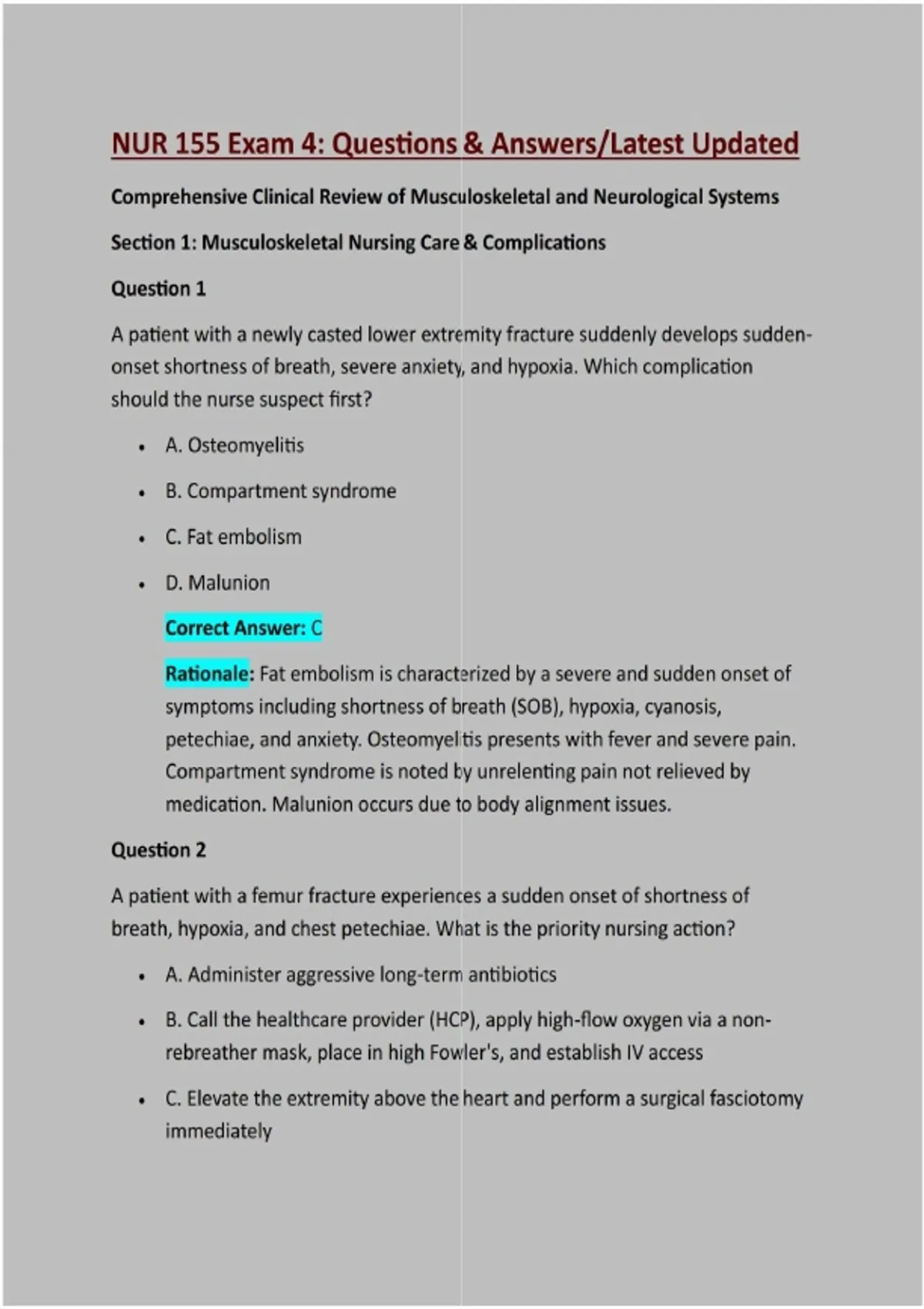 NUR 155 Exam 4: Questions & Answers/Latest Updated

Comprehensive Clinical Review of Musculoskeletal and Neurological Systems

Section 1: Musculoskeletal Nursing Care & Complications

Question 1

A patient with a newly casted lower extremity fracture suddenly develops sudden-onset shortness of breath, severe anxiety, and hypoxia. Which complication should the nurse suspect first?

• A. Osteomyelitis

• B. Compartment syndrome

• C. Fat embolism

• D. Malunion

Correct Answer: C

Rationale: Fat embolism is characterized by a severe and sudden onset of symptoms including shortness of breath (SOB), hypoxia, cyanosis, petechiae, and anxiety. Osteomyelitis presents with fever and severe pain. Compartment syndrome is noted by unrelenting pain not relieved by medication. Malunion occurs due to body alignment issues.

Question 2

A patient with a femur fracture experiences a sudden onset of shortness of breath, hypoxia, and chest petechiae. What is the priority nursing action?

• A. Administer aggressive long-term antibiotics

• B. Call the healthcare provider (HCP), apply high-flow oxygen via a non-rebreather mask, place in high Fowler's, and establish IV access

• C. Elevate the extremity above the heart and perform a surgical fasciotomy immediately